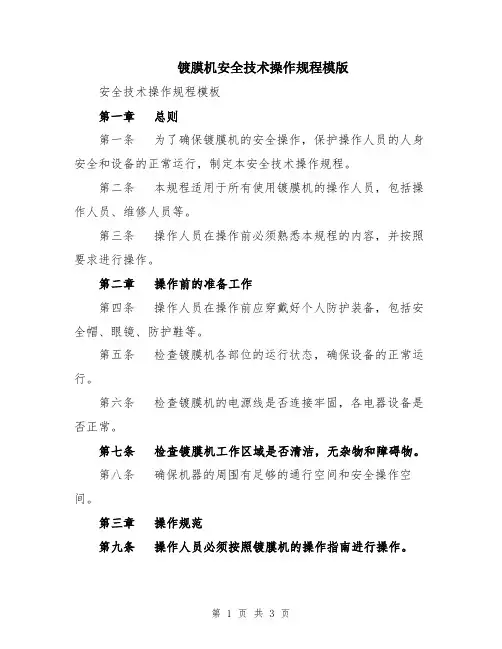 镀膜机安全技术操作规程模版

安全技术操作规程模板

第一章　总则

第一条　为了确保镀膜机的安全操作，保护操作人员的人身安全和设备的正常运行，制定本安全技术操作规程。

第二条　本规程适用于所有使用镀膜机的操作人员，包括操作人员、维修人员等。

第三条　操作人员在操作前必须熟悉本规程的内容，并按照要求进行操作。

第二章　操作前的准备工作

第四条　操作人员在操作前应穿戴好个人防护装备，包括安全帽、眼镜、防护鞋等。

第五条　检查镀膜机各部位的运行状态，确保设备的正常运行。

第六条　检查镀膜机的电源线是否连接牢固，各电器设备是否正常。

第七条　检查镀膜机工作区域是否清洁，无杂物和障碍物。

第八条　确保机器的周围有足够的通行空间和安全操作空间。

第三章　操作规范

第九条　操作人员必须按照镀膜机的操作指南进行操作。

第 1 页 共 3 页